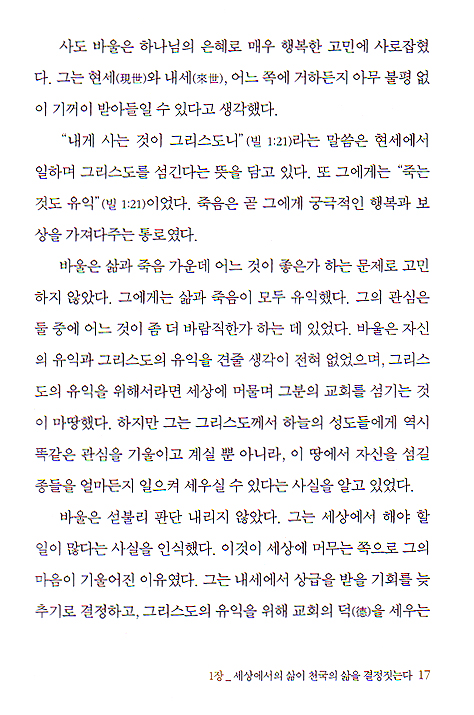 사도 바울은 하나님의 은혜로 매우 행복한 고민에 사로잡혔다. 그는 현세(現世)와 내세(來世), 어느 쪽에 거하든지 아무 불평 없이 기꺼이 받아들일 수 있다고 생각했다.

"내게 사는 것이 그리스도니"(빌 1:21)라는 말씀은 현세에서 일하며 그리스도를 섬긴다는 뜻을 담고 있다. 또 그에게는 "죽는 것도 유익"(빌 1:21)이었다. 죽음은 곧 그에게 궁극적인 행복과 보상을 가져다주는 통로였다.

바울은 삶과 죽음 가운데 어느 것이 좋은가 하는 문제로 고민하지 않았다. 그에게는 삶과 죽음이 모두 유익했다. 그의 관심은 둘 중에 어느 것이 좀 더 바람직한가 하는 데 있었다. 바울은 자신의 유익과 그리스도의 유익을 견줄 생각이 전혀 없었으며, 그리스도의 유익을 위해서라면 세상에 머물며 그분의 교회를 섬기는 것이 마땅했다. 하지만 그는 그리스도께서 하늘의 성도들에게 역시 똑같은 관심을 기울이고 계실 뿐 아니라, 이 땅에서 자신을 섬길 종들을 얼마든지 일으켜 세우실 수 있다는 사실을 알고 있었다.

바울은 섣불리 판단 내리지 않았다. 그는 세상에서 해야 할 일이 많다는 사실을 인식했다. 이것이 세상에 머무는 쪽으로 그의 마음이 기울어진 이유였다. 그는 내세에서 상급을 받을 기회를 늦추기로 결정하고, 그리스도의 유익을 위해 교회의 덕(德)을 세우는

1장 _ 세상에서의 삶이 천국의 삶을 결정짓는다 17